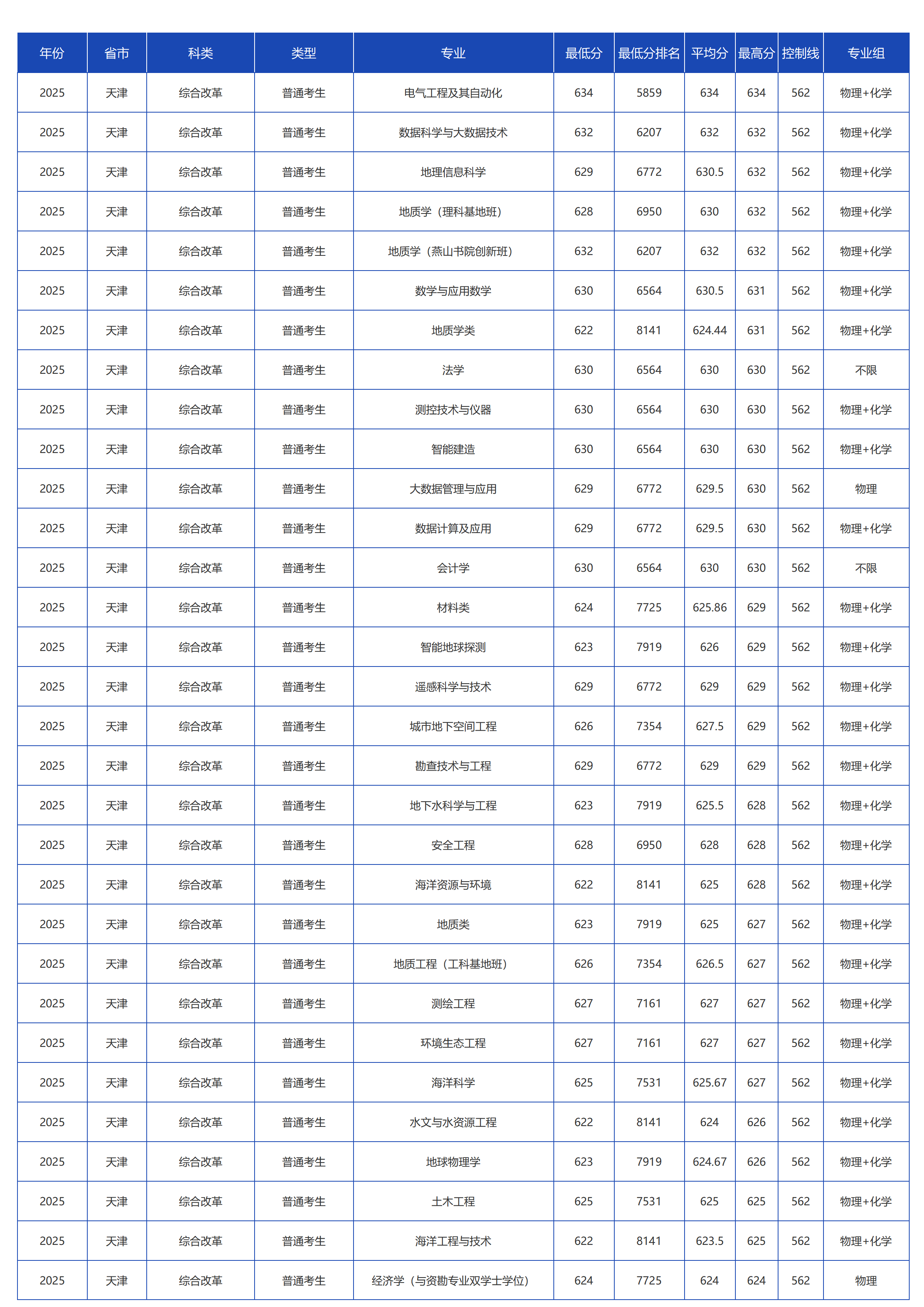 | 年份 | 省市 | 科类 | 类型 | 专业 | 最低分 | 最低分排名 | 平均分 | 最高分 | 控制线 | 专业组 |
|---|---|---|---|---|---|---|---|---|---|---|
| 2025 | 天津 | 综合改革 | 普通考生 | 电气工程及其自动化 | 634 | 5859 | 634 | 634 | 562 | 物理+化学 |
| 2025 | 天津 | 综合改革 | 普通考生 | 数据科学与大数据技术 | 632 | 6207 | 632 | 632 | 562 | 物理+化学 |
| 2025 | 天津 | 综合改革 | 普通考生 | 地理信息科学 | 629 | 6772 | 630.5 | 632 | 562 | 物理+化学 |
| 2025 | 天津 | 综合改革 | 普通考生 | 地质学（理科基地班） | 628 | 6950 | 630 | 632 | 562 | 物理+化学 |
| 2025 | 天津 | 综合改革 | 普通考生 | 地质学（燕山书院创新班） | 632 | 6207 | 632 | 632 | 562 | 物理+化学 |
| 2025 | 天津 | 综合改革 | 普通考生 | 数学与应用数学 | 630 | 6564 | 630.5 | 631 | 562 | 物理+化学 |
| 2025 | 天津 | 综合改革 | 普通考生 | 地质学类 | 622 | 8141 | 624.44 | 631 | 562 | 物理+化学 |
| 2025 | 天津 | 综合改革 | 普通考生 | 法学 | 630 | 6564 | 630 | 630 | 562 | 不限 |
| 2025 | 天津 | 综合改革 | 普通考生 | 测控技术与仪器 | 630 | 6564 | 630 | 630 | 562 | 物理+化学 |
| 2025 | 天津 | 综合改革 | 普通考生 | 智能建造 | 630 | 6564 | 630 | 630 | 562 | 物理+化学 |
| 2025 | 天津 | 综合改革 | 普通考生 | 大数据管理与应用 | 629 | 6772 | 629.5 | 630 | 562 | 物理 |
| 2025 | 天津 | 综合改革 | 普通考生 | 数据计算及应用 | 629 | 6772 | 629.5 | 630 | 562 | 物理+化学 |
| 2025 | 天津 | 综合改革 | 普通考生 | 会计学 | 630 | 6564 | 630 | 630 | 562 | 不限 |
| 2025 | 天津 | 综合改革 | 普通考生 | 材料类 | 624 | 7725 | 625.86 | 629 | 562 | 物理+化学 |
| 2025 | 天津 | 综合改革 | 普通考生 | 智能地球探测 | 623 | 7919 | 626 | 629 | 562 | 物理+化学 |
| 2025 | 天津 | 综合改革 | 普通考生 | 遥感科学与技术 | 629 | 6772 | 629 | 629 | 562 | 物理+化学 |
| 2025 | 天津 | 综合改革 | 普通考生 | 城市地下空间工程 | 626 | 7354 | 627.5 | 629 | 562 | 物理+化学 |
| 2025 | 天津 | 综合改革 | 普通考生 | 勘查技术与工程 | 629 | 6772 | 629 | 629 | 562 | 物理+化学 |
| 2025 | 天津 | 综合改革 | 普通考生 | 地下水科学与工程 | 623 | 7919 | 625.5 | 628 | 562 | 物理+化学 |
| 2025 | 天津 | 综合改革 | 普通考生 | 安全工程 | 628 | 6950 | 628 | 628 | 562 | 物理+化学 |
| 2025 | 天津 | 综合改革 | 普通考生 | 海洋资源与环境 | 622 | 8141 | 625 | 628 | 562 | 物理+化学 |
| 2025 | 天津 | 综合改革 | 普通考生 | 地质类 | 623 | 7919 | 625 | 627 | 562 | 物理+化学 |
| 2025 | 天津 | 综合改革 | 普通考生 | 地质工程（工科基地班） | 626 | 7354 | 626.5 | 627 | 562 | 物理+化学 |
| 2025 | 天津 | 综合改革 | 普通考生 | 测绘工程 | 627 | 7161 | 627 | 627 | 562 | 物理+化学 |
| 2025 | 天津 | 综合改革 | 普通考生 | 环境生态工程 | 627 | 7161 | 627 | 627 | 562 | 物理+化学 |
| 2025 | 天津 | 综合改革 | 普通考生 | 海洋科学 | 625 | 7531 | 625.67 | 627 | 562 | 物理+化学 |
| 2025 | 天津 | 综合改革 | 普通考生 | 水文与水资源工程 | 622 | 8141 | 624 | 626 | 562 | 物理+化学 |
| 2025 | 天津 | 综合改革 | 普通考生 | 地球物理学 | 623 | 7919 | 624.67 | 626 | 562 | 物理+化学 |
| 2025 | 天津 | 综合改革 | 普通考生 | 土木工程 | 625 | 7531 | 625 | 625 | 562 | 物理+化学 |
| 2025 | 天津 | 综合改革 | 普通考生 | 海洋工程与技术 | 622 | 8141 | 623.5 | 625 | 562 | 物理+化学 |
| 2025 | 天津 | 综合改革 | 普通考生 | 经济学（与资勘专业双学士学位） | 624 | 7725 | 624 | 624 | 562 | 物理 |